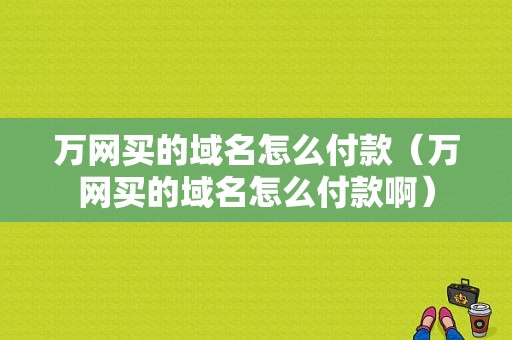 万网买的域名怎么付款（万网买的域名怎么付款啊）